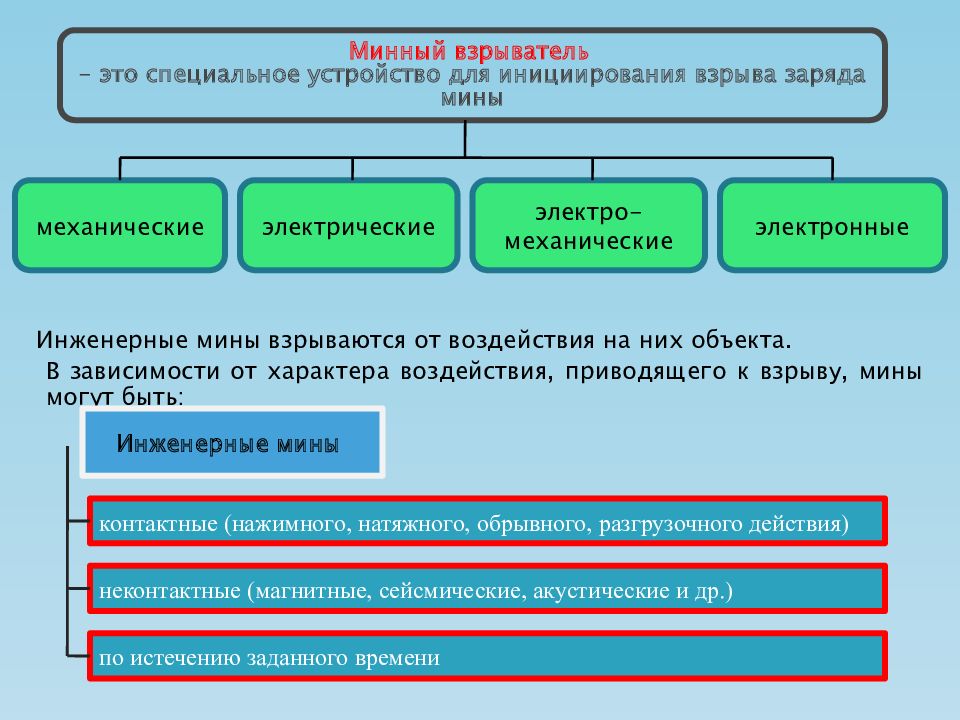 Минный взрыватель
– это специальное устройство для инициирования взрыва заряда мины

механические

электрические

электро-механические

электронные

Инженерные мины взрываются от воздействия на них объекта.

В зависимости от характера воздействия, приводящего к взрыву, мины могут быть:

Инженерные мины

контактные (нажимного, натяжного, обрывного, разгрузочного действия)

неконтактные (магнитные, сейсмические, акустические и др.)

по истечению заданного времени